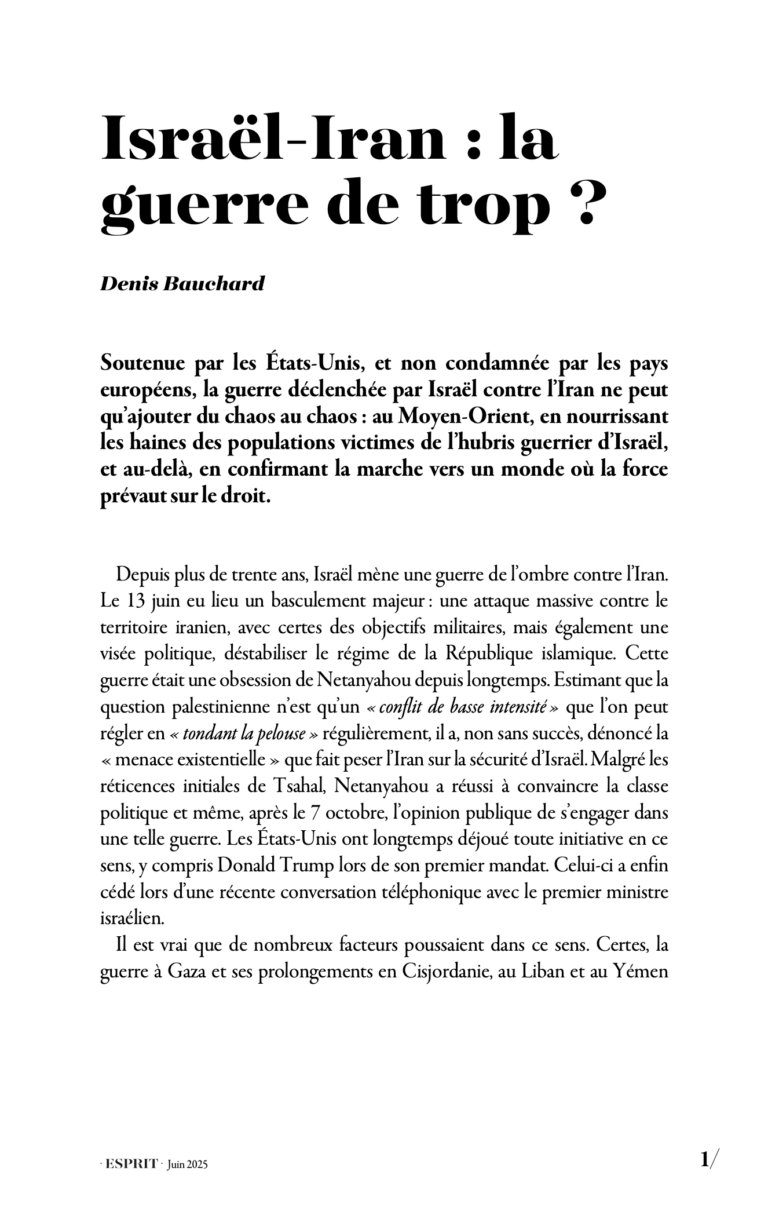 Israël-Iran : la guerre de trop ?

Denis Bauchard

Soutenue par les États-Unis, et non condamnée par les pays européens, la guerre déclenchée par Israël contre l'Iran ne peut qu'ajouter du chaos au chaos : au Moyen-Orient, en nourrissant les haines des populations victimes de l'hubris guerrier d'Israël, et au-delà, en confirmant la marche vers un monde où la force prévaut sur le droit.

Depuis plus de trente ans, Israël mène une guerre de l'ombre contre l'Iran. Le 13 juin eu lieu un basculement majeur : une attaque massive contre le territoire iranien, avec certes des objectifs militaires, mais également une visée politique, déstabiliser le régime de la République islamique. Cette guerre était une obsession de Netanyahou depuis longtemps. Estimant que la question palestinienne n'est qu'un « conflit de basse intensité » que l'on peut régler en « tondant la pelouse » régulièrement, il a, non sans succès, dénoncé la « menace existentielle » que fait peser l'Iran sur la sécurité d'Israël. Malgré les réticences initiales de Tsahal, Netanyahou a réussi à convaincre la classe politique et même, après le 7 octobre, l'opinion publique de s'engager dans une telle guerre. Les États-Unis ont longtemps déjoué toute initiative en ce sens, y compris Donald Trump lors de son premier mandat. Celui-ci a enfin cédé lors d'une récente conversation téléphonique avec le premier ministre israélien.

Il est vrai que de nombreux facteurs poussaient dans ce sens. Certes, la guerre à Gaza et ses prolongements en Cisjordanie, au Liban et au Yémen

· ESPRIT · Juin 2025

1/